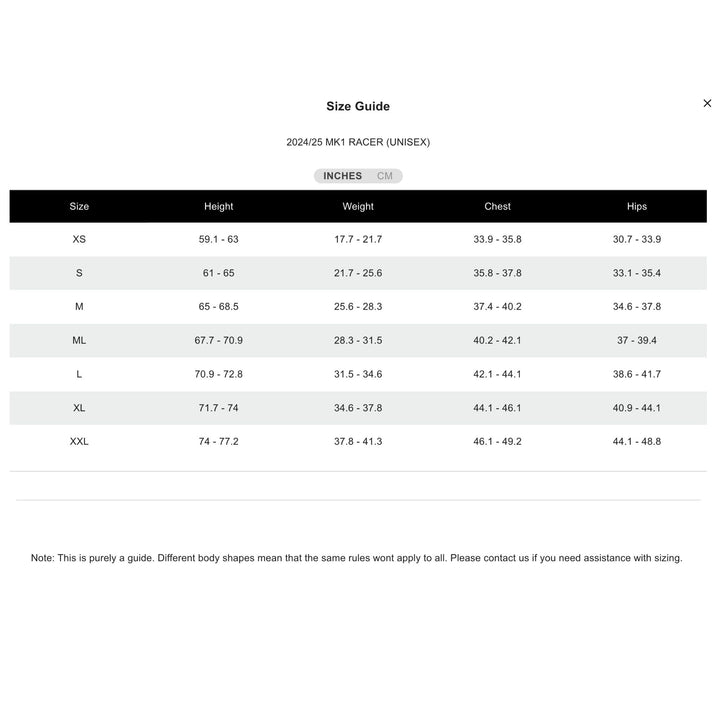 Size Guide

×

2024/25 MK1 RACER (UNISEX)

INCHES CM

| Size | Height | Weight | Chest | Hips |
|---|---|---|---|---|
| XS | 59.1 - 63 | 17.7 - 21.7 | 33.9 - 35.8 | 30.7 - 33.9 |
| S | 61 - 65 | 21.7 - 25.6 | 35.8 - 37.8 | 33.1 - 35.4 |
| M | 65 - 68.5 | 25.6 - 28.3 | 37.4 - 40.2 | 34.6 - 37.8 |
| ML | 67.7 - 70.9 | 28.3 - 31.5 | 40.2 - 42.1 | 37 - 39.4 |
| L | 70.9 - 72.8 | 31.5 - 34.6 | 42.1 - 44.1 | 38.6 - 41.7 |
| XL | 71.7 - 74 | 34.6 - 37.8 | 44.1 - 46.1 | 40.9 - 44.1 |
| XXL | 74 - 77.2 | 37.8 - 41.3 | 46.1 - 49.2 | 44.1 - 48.8 |

Note: This is purely a guide. Different body shapes mean that the same rules wont apply to all. Please contact us if you need assistance with sizing.